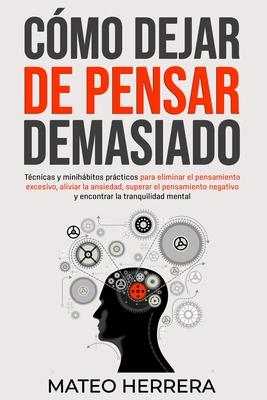 CÓMO DEJAR DE PENSAR DEMASIADO

Técnicas y minihábitos prácticos para eliminar el pensamiento excesivo, aliviar la ansiedad, superar el pensamiento negativo y encontrar la tranquilidad mental

MATEO HERRERA